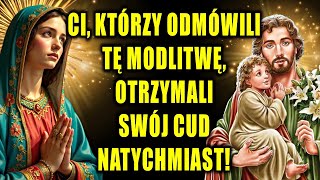 CI, KTÓRZY ODMÓWILI TĘ MODLITWĘ, OTRZYMALI SWÓJ CUD NATYCHMIAST!